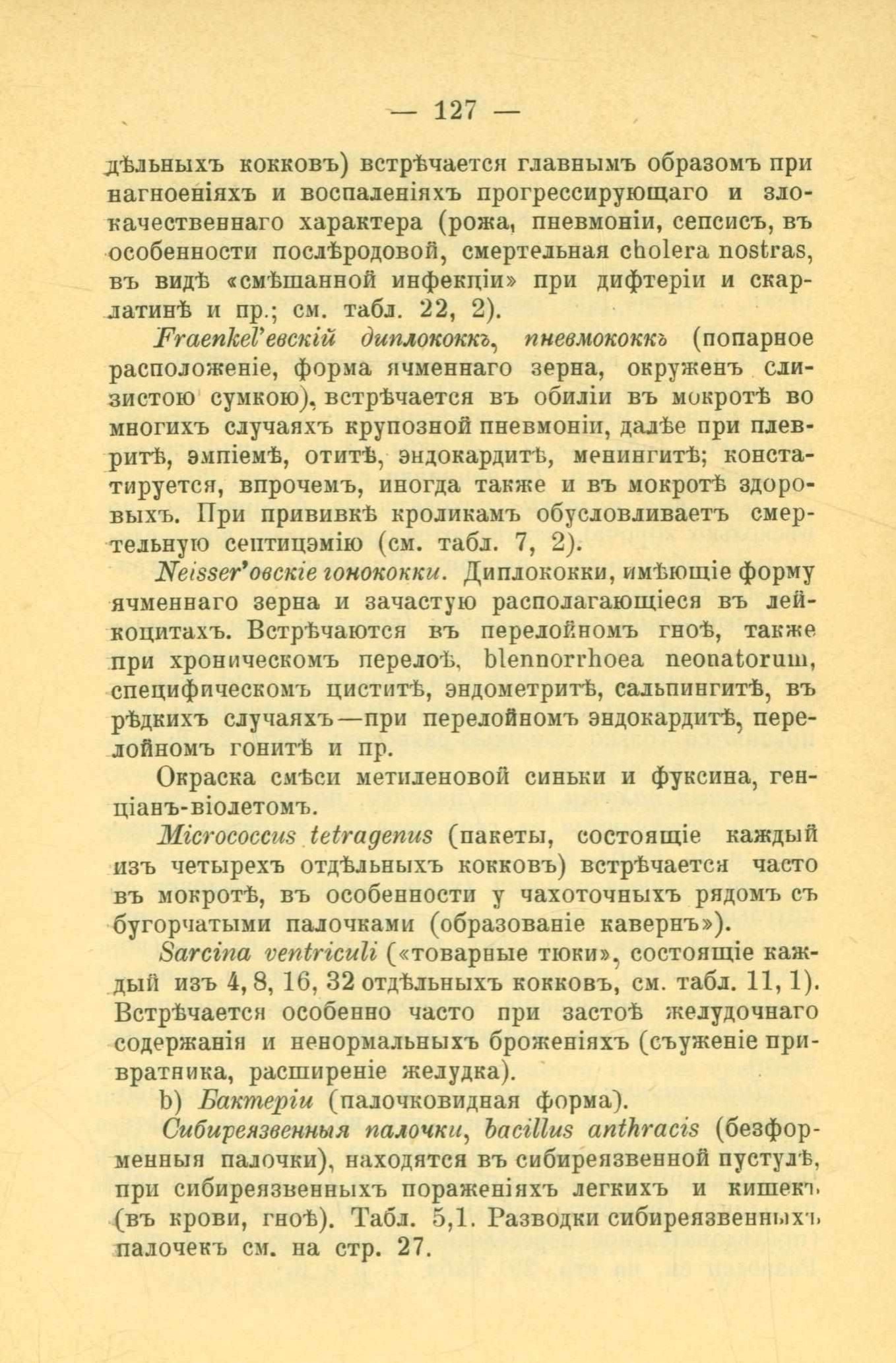 — 127 —

дѣльныхъ кокковъ) встрѣчается главнымъ образомъ при нагноеніяхъ и воспаленіяхъ прогрессирующаго и злокачественнаго характера (рожа, пневмоніи, сепсисъ, въ особенности послѣродовой, смертельная cholera nostras, въ видѣ «смѣшанной инфекціи» при дифтеріи и скарлатинѣ и пр.; см. табл. 22, 2).

Fraenkel'евскій диплококкъ, пневмококкъ (попарное расположеніе, форма ячменнаго зерна, окруженъ слизистою сумкою), встрѣчается въ обиліи въ мокротѣ во многихъ случаяхъ крупозной пневмоніи, далѣе при плевритѣ, эмпіемѣ, отитѣ, эндокардитѣ, менингитѣ; констатируется, впрочемъ, иногда также и въ мокротѣ здоровыхъ. При прививкѣ кроликамъ обусловливаетъ смертельную септицэмію (см. табл. 7, 2).

Neisser'овскіе гонококки. Диплококки, имѣющіе форму ячменнаго зерна и зачастую располагающіеся въ лейкоцитахъ. Встрѣчаются въ перелойномъ гноѣ, также при хроническомъ перелоѣ, blennorrhoea neonatorum, специфическомъ циститѣ, эндометритѣ, сальпингитѣ, въ рѣдкихъ случаяхъ—при перелойномъ эндокардитѣ, перелойномъ гонитѣ и пр.

Окраска смѣси метиленовой синьки и фуксина, генціанъ-віолетомъ.

Micrococcus tetragenus (пакеты, состоящіе каждый изъ четырехъ отдѣльныхъ кокковъ) встрѣчается часто въ мокротѣ, въ особенности у чахоточныхъ рядомъ съ бугорчатыми палочками (образованіе кавернъ»).

Sarcina ventriculi («товарные тюки», состоящіе каждый изъ 4, 8, 16, 32 отдѣльныхъ кокковъ, см. табл. 11, 1). Встрѣчается особенно часто при застоѣ желудочнаго содержанія и ненормальныхъ броженіяхъ (съуженіе привратника, расширеніе желудка).

b) Бактеріи (палочковидная форма).

Сибиреязвенныя палочки, bacillus anthracis (безформенныя палочки), находятся въ сибиреязвенной пустулѣ, при сибиреязвенныхъ пораженіяхъ легкихъ и кишекъ (въ крови, гноѣ). Табл. 5,1. Разводки сибиреязвенныхъ палочекъ см. на стр. 27.